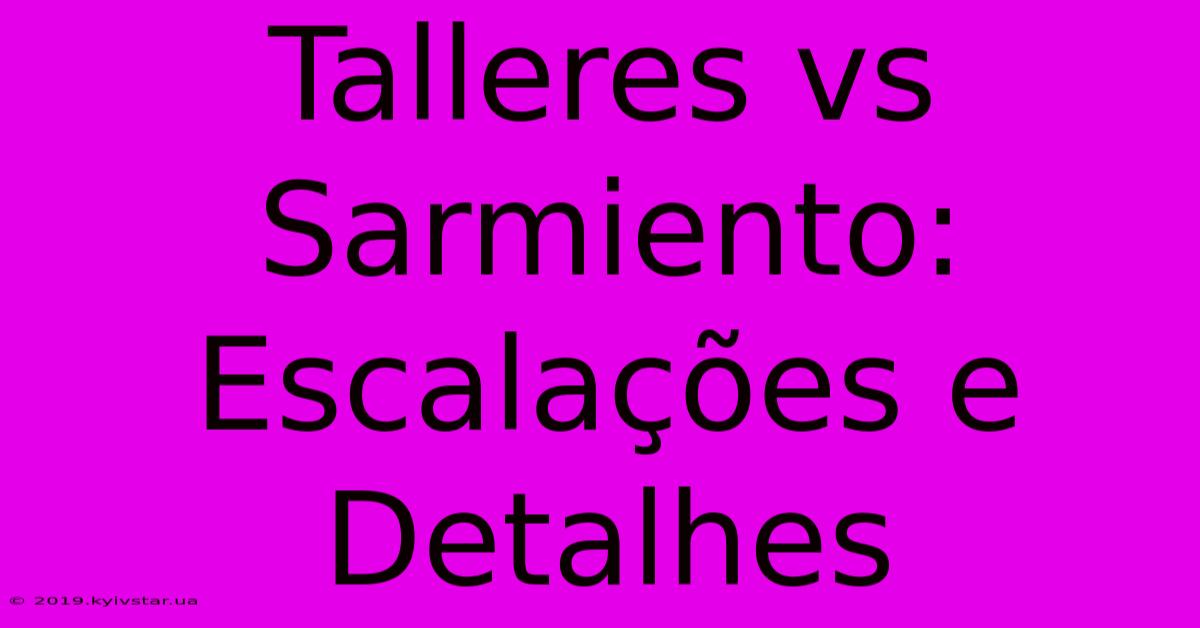 Talleres vs Sarmiento: Escalações e Detalhes

© 2019.kyivstar.ua